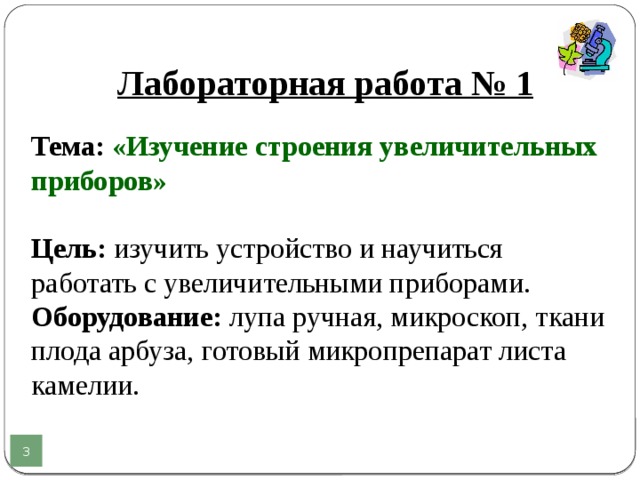 Лабораторная работа № 1

Тема: «Изучение строения увеличительных приборов»

Цель: изучить устройство и научиться работать с увеличительными приборами.
Оборудование: лупа ручная, микроскоп, ткани плода арбуза, готовый микропрепарат листа камелии.

3